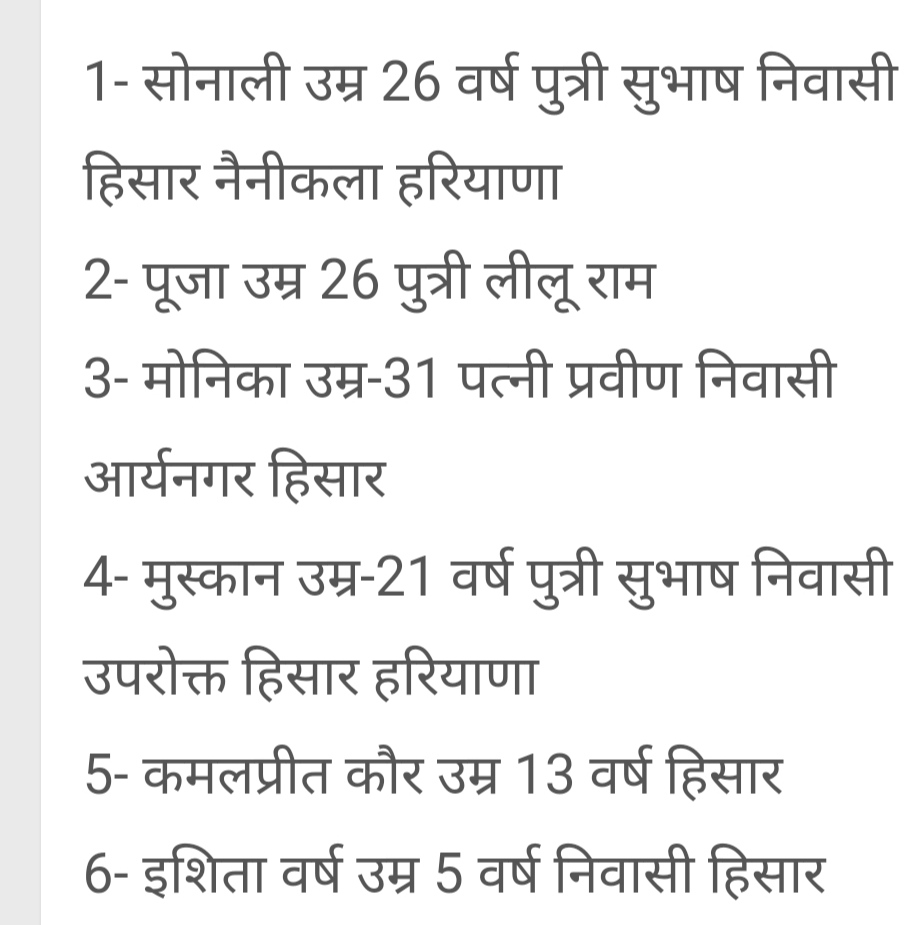 1- सोनाली उम्र 26 वर्ष पुत्री सुभाष निवासी हिसार नैनीकला हरियाणा

2- पूजा उम्र 26 पुत्री लीलू राम

3- मोनिका उम्र-31 पत्नी प्रवीण निवासी आर्यनगर हिसार

4- मुस्कान उम्र-21 वर्ष पुत्री सुभाष निवासी उपरोक्त हिसार हरियाणा

5- कमलप्रीत कौर उम्र 13 वर्ष हिसार

6- इशिता वर्ष उम्र 5 वर्ष निवासी हिसार